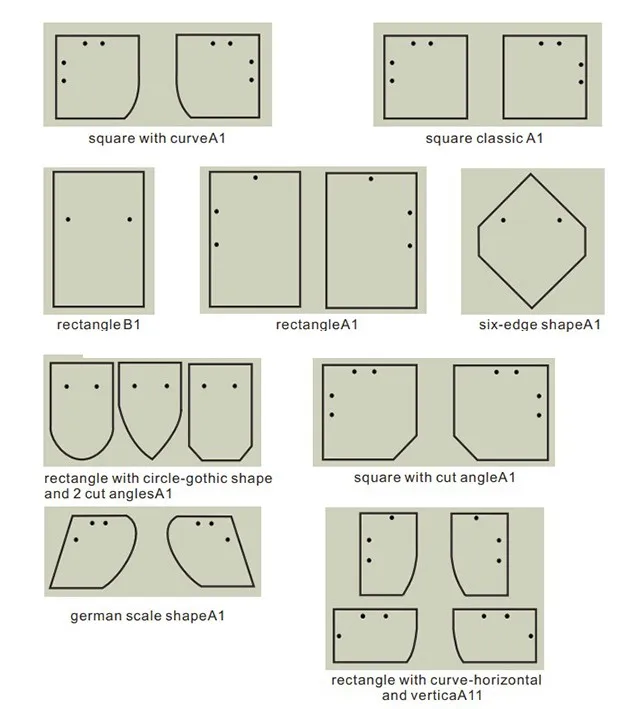 square with curveA1

square classic A1

rectangle B1

rectangleA1

six-edge shapeA1

rectangle with circle-gothic shape and 2 cut anglesA1

square with cut angleA1

german scale shapeA1

rectangle with curve-horizontal and verticaA11